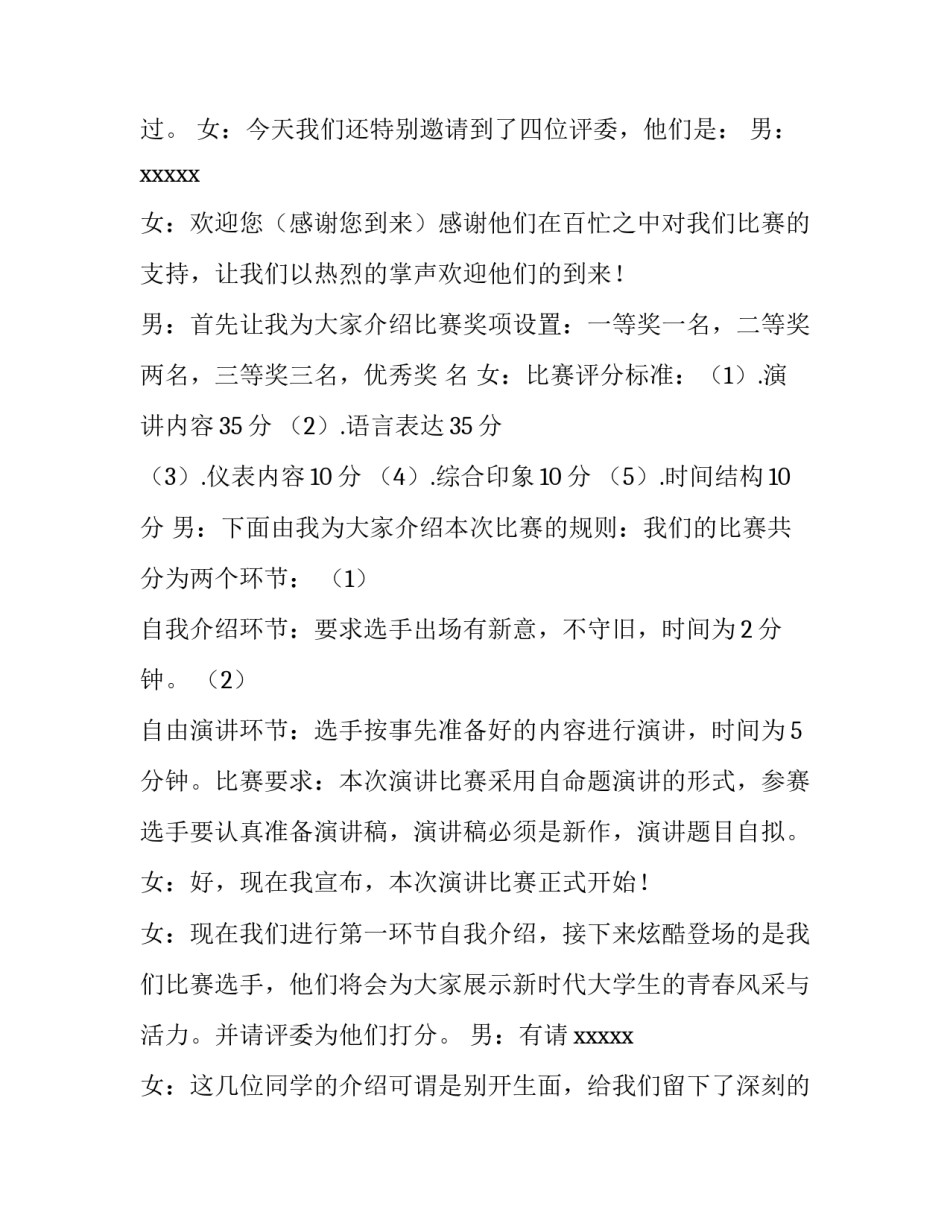 过。 女：今天我们还特别邀请到了四位评委，他们是： 男：xxxxx

女：欢迎您（感谢您到来）感谢他们在百忙之中对我们比赛的支持，让我们以热烈的掌声欢迎他们的到来！

男：首先让我为大家介绍比赛奖项设置：一等奖一名，二等奖两名，三等奖三名，优秀奖 名 女：比赛评分标准：（1）.演讲内容 35 分 （2）.语言表达 35 分

（3）.仪表内容 10 分 （4）.综合印象 10 分 （5）.时间结构 10 分 男：下面由我为大家介绍本次比赛的规则：我们的比赛共分为两个环节： （1）

自我介绍环节：要求选手出场有新意，不守旧，时间为 2 分钟。 （2）

自由演讲环节：选手按事先准备好的内容进行演讲，时间为 5 分钟。比赛要求：本次演讲比赛采用自命题演讲的形式，参赛选手要认真准备演讲稿，演讲稿必须是新作，演讲题目自拟。

女：好，现在我宣布，本次演讲比赛正式开始！

女：现在我们进行第一环节自我介绍，接下来炫酷登场的是我们比赛选手，他们将会为大家展示新时代大学生的青春风采与活力。并请评委为他们打分。 男：有请 xxxxx

女：这几位同学的介绍可谓是别开生面，给我们留下了深刻的